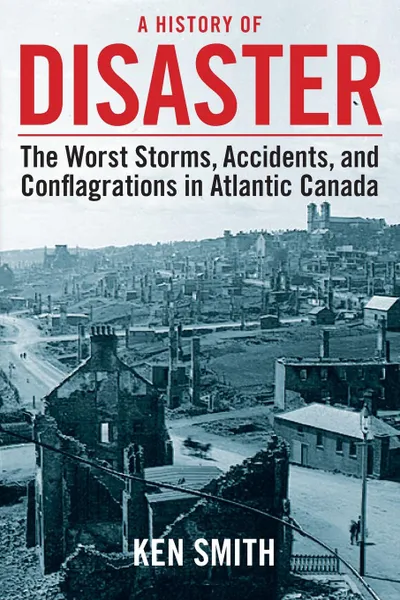 A HISTORY OF
DISASTER
The Worst Storms, Accidents, and Conflagrations in Atlantic Canada

KEN SMITH